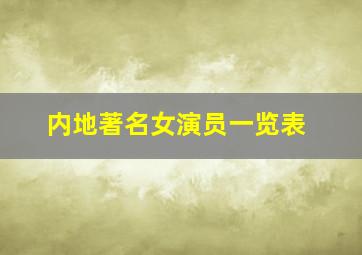 内地著名女演员一览表